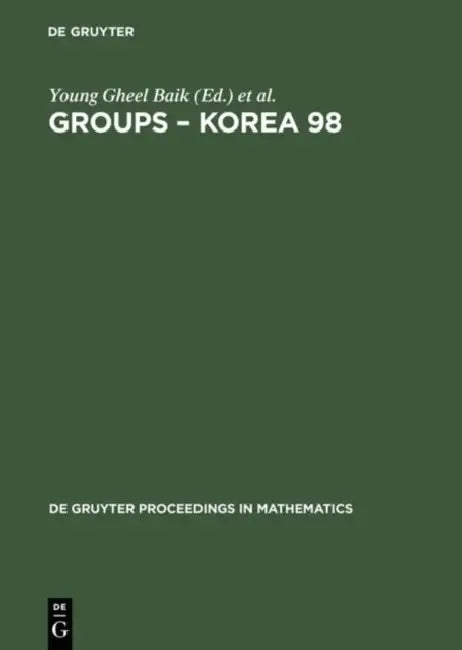 DE GRUYTER

Young Gheel Baik (Ed.) et al.

GROUPS – KOREA 98

DE GRUYTER PROCEEDINGS IN MATHEMATICS

DE
G